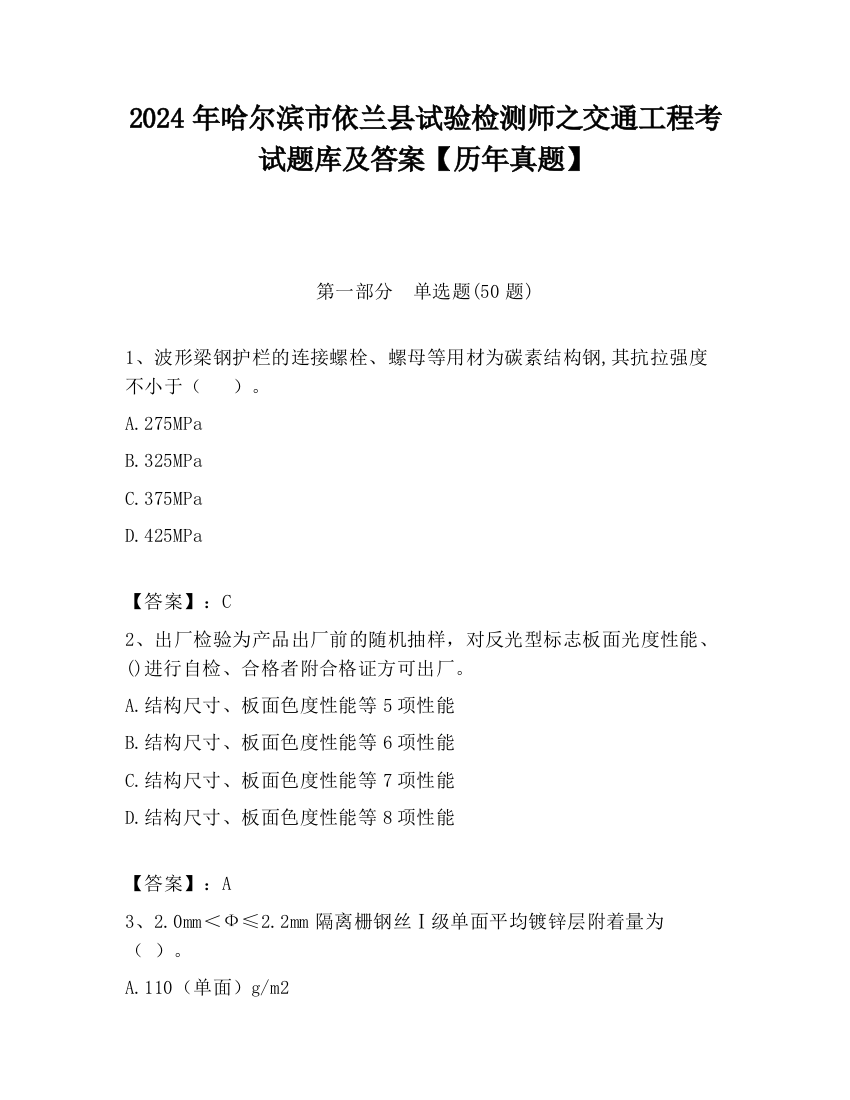 2024 年哈尔滨市依兰县试验检测师之交通工程考试题库及答案【历年真题】

第一部分　单选题(50 题)

1、波形梁钢护栏的连接螺栓、螺母等用材为碳素结构钢,其抗拉强度不小于（　　）。

A.275MPa

B.325MPa

C.375MPa

D.425MPa

【答案】：C

2、出厂检验为产品出厂前的随机抽样，对反光型标志板面光度性能、()进行自检、合格者附合格证方可出厂。

A.结构尺寸、板面色度性能等 5 项性能

B.结构尺寸、板面色度性能等 6 项性能

C.结构尺寸、板面色度性能等 7 项性能

D.结构尺寸、板面色度性能等 8 项性能

【答案】：A

3、2.0mm＜Φ≤2.2mm 隔离栅钢丝Ⅰ级单面平均镀锌层附着量为（ ）。

A.110（单面）g/m2